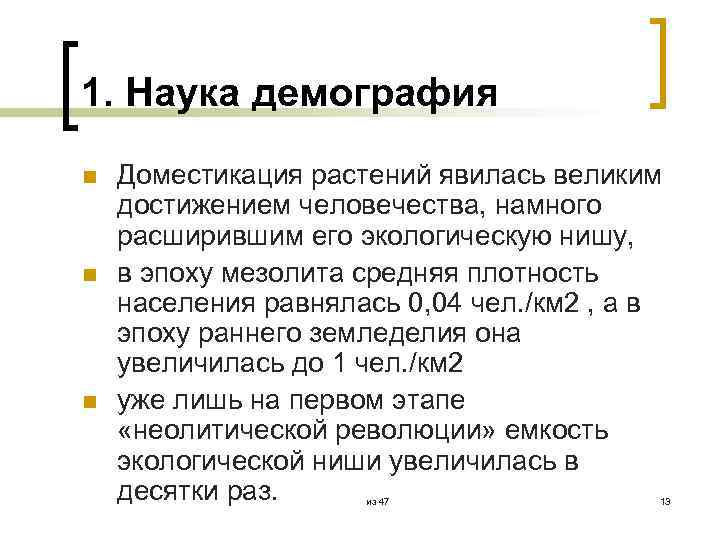 1. Наука демография

Доместикация растений явилась великим достижением человечества, намного расширившим его экологическую нишу,

в эпоху мезолита средняя плотность населения равнялась 0,04 чел./км2 , а в эпоху раннего земледелия она увеличилась до 1 чел./км2

уже лишь на первом этапе «неолитической революции» емкость экологической ниши увеличилась в десятки раз.

из 47

13